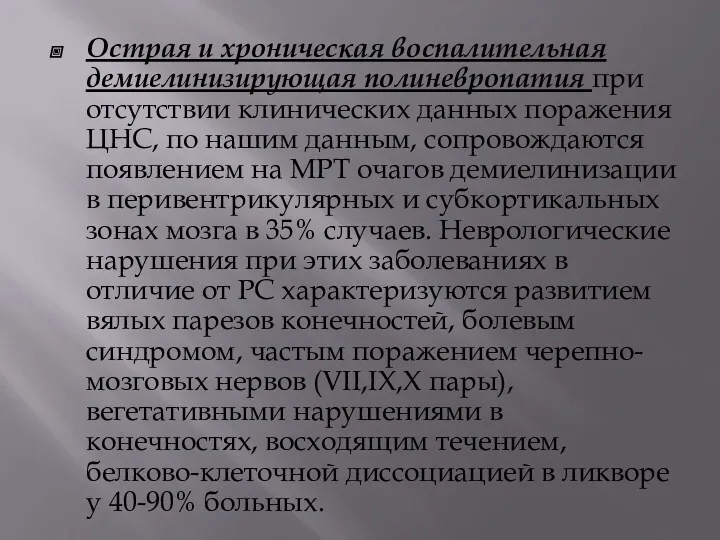 Острая и хроническая воспалительная демиелинизирующая полиневропатия при отсутствии клинических данных поражения ЦНС, по нашим данным, сопровождаются появлением на МРТ очагов демиелинизации в перивентрикулярных и субкортикальных зонах мозга в 35% случаев. Неврологические нарушения при этих заболеваниях в отличие от РС характеризуются развитием вялых парезов конечностей, болевым синдромом, частым поражением черепно-мозговых нервов (VII,IX,X пары), вегетативными нарушениями в конечностях, восходящим течением, белково-клеточной диссоциацией в ликворе у 40-90% больных.